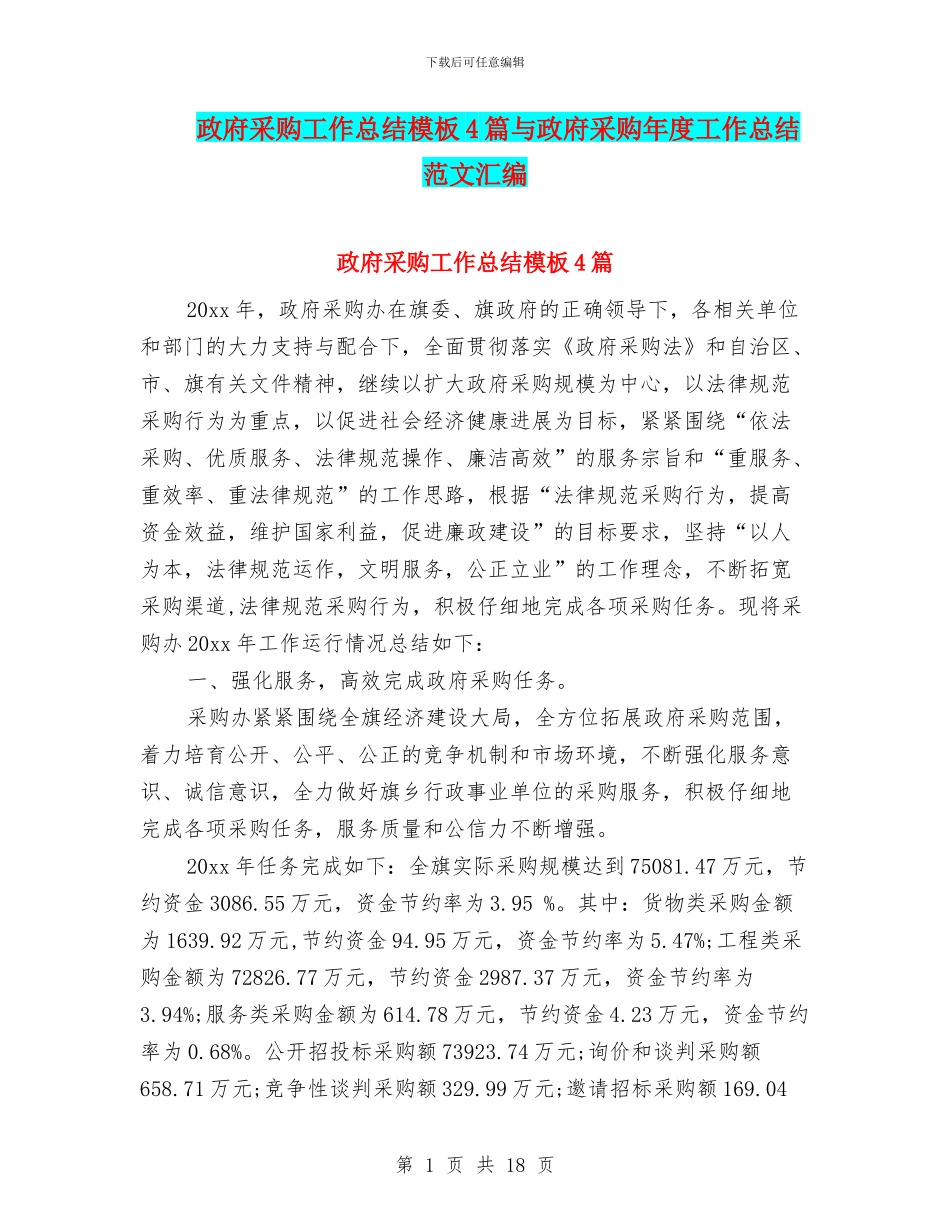 下载后可任意编辑

政府采购工作总结模板4篇与政府采购年度工作总结范文汇编

政府采购工作总结模板4篇

20xx年，政府采购办在旗委、旗政府的正确领导下，各相关单位和部门的大力支持与配合下，全面贯彻落实《政府采购法》和自治区、市、旗有关文件精神，继续以扩大政府采购规模为中心，以法律规范采购行为为重点，以促进社会经济健康进展为目标，紧紧围绕“依法采购、优质服务、法律规范操作、廉洁高效”的服务宗旨和“重服务、重效率、重法律规范”的工作思路，根据“法律规范采购行为，提高资金效益，维护国家利益，促进廉政建设”的目标要求，坚持“以人为本，法律规范运作，文明服务，公正立业”的工作理念，不断拓宽采购渠道,法律规范采购行为，积极仔细地完成各项采购任务。现将采购办20xx年工作运行情况总结如下：

一、强化服务，高效完成政府采购任务。

采购办紧紧围绕全旗经济建设大局，全方位拓展政府采购范围，着力培育公开、公平、公正的竞争机制和市场环境，不断强化服务意识、诚信意识，全力做好旗乡行政事业单位的采购服务，积极仔细地完成各项采购任务，服务质量和公信力不断增强。

20xx年任务完成如下：全旗实际采购规模达到75081.47万元，节约资金3086.55万元，资金节约率为3.95 %。其中：货物类采购金额为1639.92万元,节约资金94.95万元，资金节约率为5.47%;工程类采购金额为72826.77万元，节约资金2987.37万元，资金节约率为3.94%;服务类采购金额为614.78万元，节约资金4.23万元，资金节约率为0.68%。公开招投标采购额73923.74万元;询价和谈判采购额658.71万元;竞争性谈判采购额329.99万元;邀请招标采购额169.04

第 1 页 共 18 页